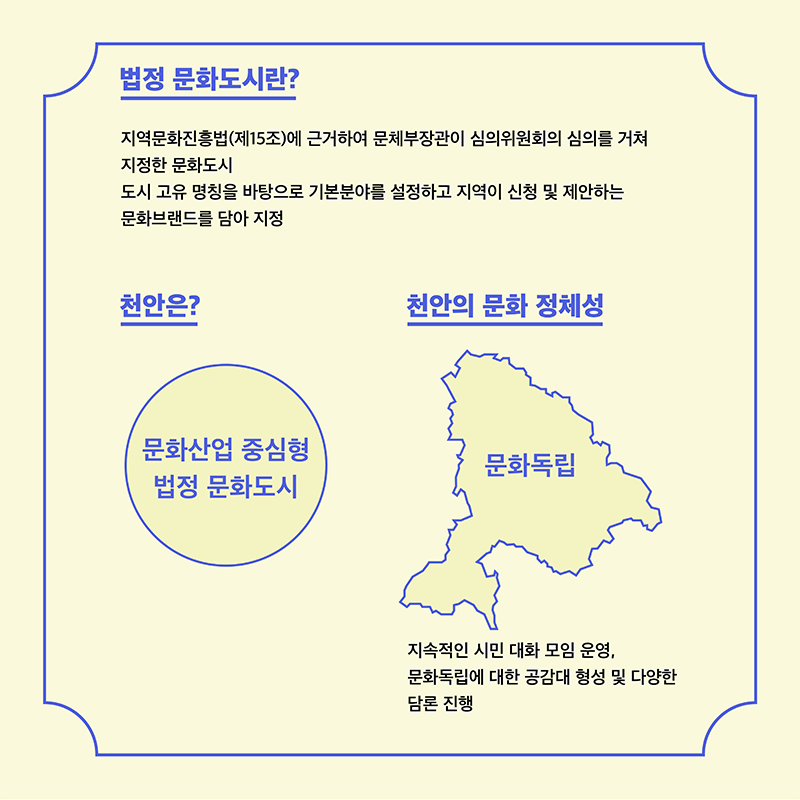 법정 문화도시란?

지역문화진흥법(제15조)에 근거하여 문체부장관이 심의위원회의 심의를 거쳐 지정한 문화도시
도시 고유 명칭을 바탕으로 기본분야를 설정하고 지역이 신청 및 제안하는 문화브랜드를 담아 지정

천안은?

문화산업 중심형 법정 문화도시

천안의 문화 정체성

문화독립

지속적인 시민 대화 모임 운영, 문화독립에 대한 공감대 형성 및 다양한 담론 진행